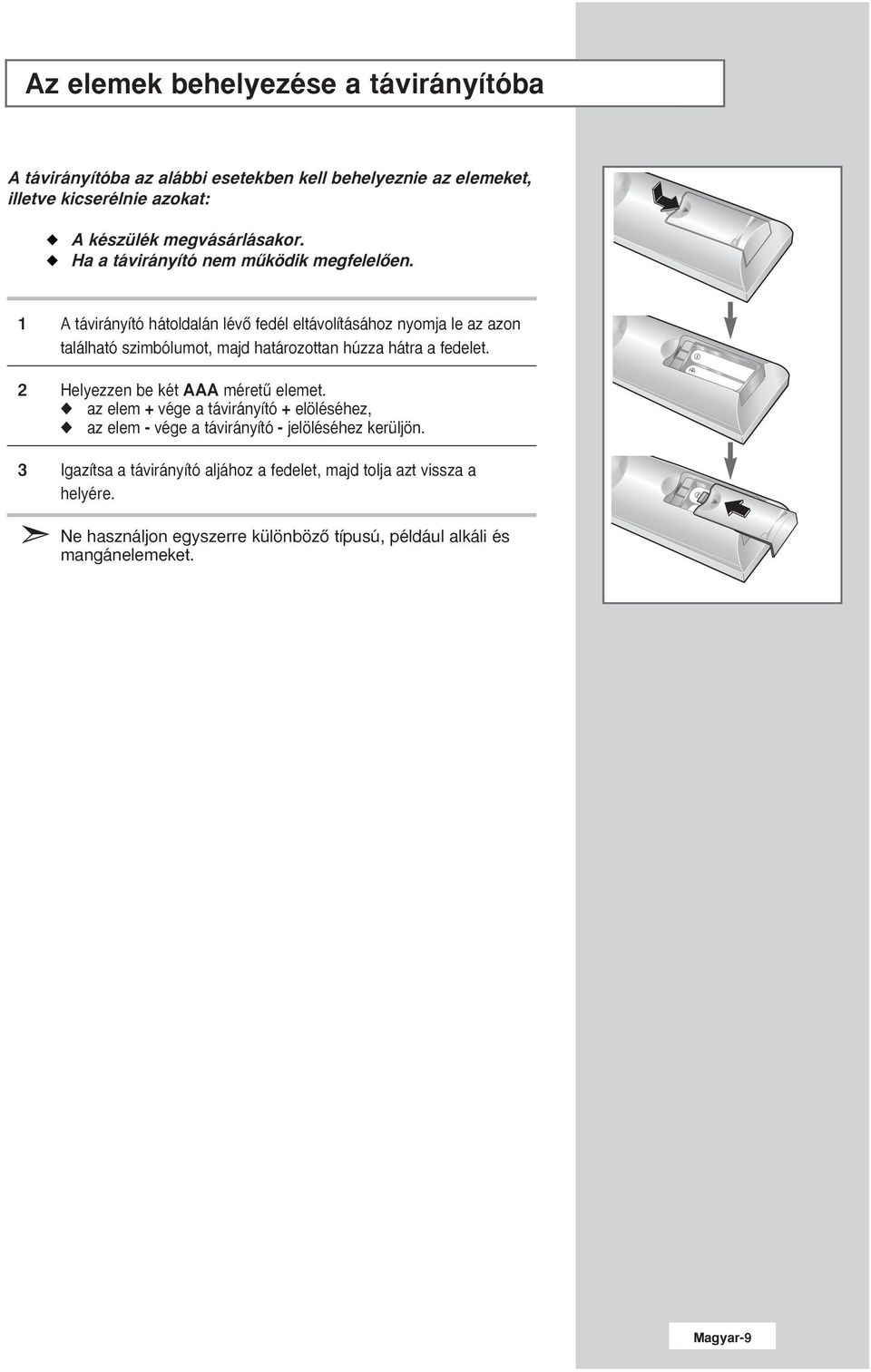 Az elemek behelyezése a távirányítóba

A távirányítóba az alábbi esetekben kell behelyeznie az elemeket, illetve kicserélnie azokat:

◆ A készülék megvásárlásakor.
◆ Ha a távirányító nem működik megfelelően.

1 A távirányító hátoldalán lévő fedél eltávolításához nyomja le az azon található szimbólumot, majd határozottan húzza hátra a fedelet.

2 Helyezzen be két AAA méretű elemet.
◆ az elem + vége a távirányító + elöléséhez,
◆ az elem - vége a távirányító - jelöléséhez kerüljön.

3 Igazítsa a távirányító aljához a fedelet, majd tolja azt vissza a helyére.

➢ Ne használjon egyszerre különböző típusú, például alkáli és mangánelemeket.

Magyar-9